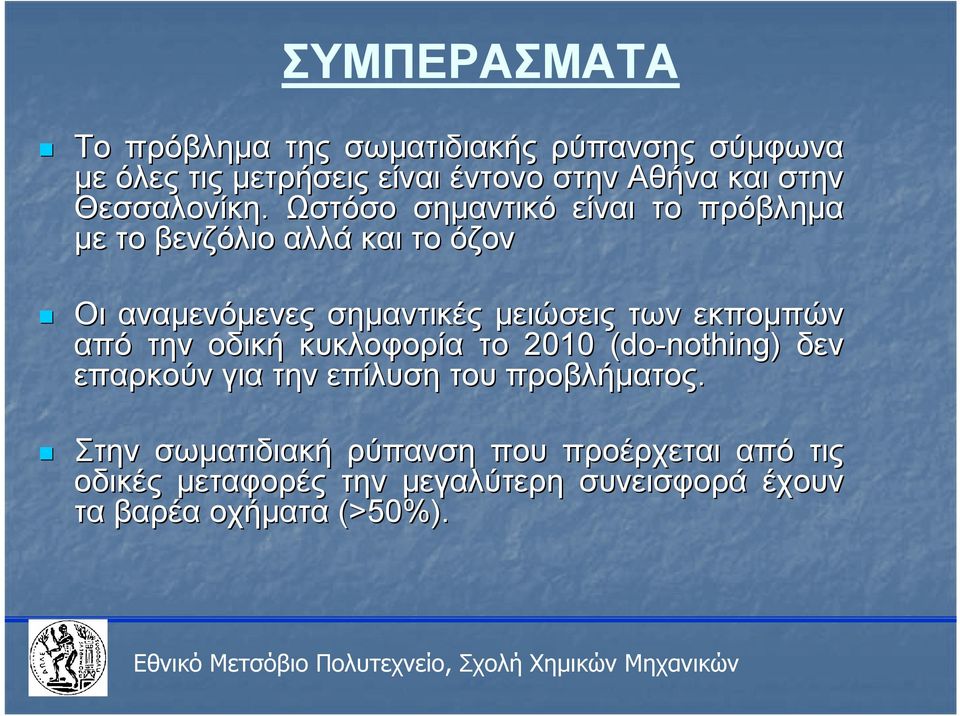 ΣΥΜΠΕΡΑΣΜΑΤΑ

Το πρόβλημα της σωματιδιακής ρύπανσης σύμφωνα με όλες τις μετρήσεις είναι έντονο στην Αθήνα και στην Θεσσαλονίκη. Ωστόσο σημαντικό είναι το πρόβλημα με το βενζόλιο αλλά και το όζον

Οι αναμενόμενες σημαντικές μειώσεις των εκπομπών από την οδική κυκλοφορία το 2010 (do-nothing) δεν επαρκούν για την επίλυση του προβλήματος.

Στην σωματιδιακή ρύπανση που προέρχεται από τις οδικές μεταφορές την μεγαλύτερη συνεισφορά έχουν τα βαρέα οχήματα (>50%).

Εθνικό Μετσόβιο Πολυτεχνείο, Σχολή Χημικών Μηχανικών